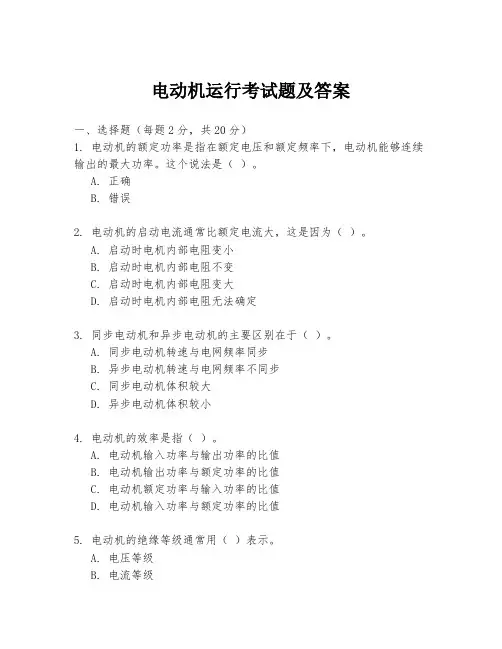 电动机运行考试题及答案

一、选择题（每题 2 分，共 20 分）

1. 电动机的额定功率是指在额定电压和额定频率下，电动机能够连续输出的最大功率。这个说法是（ ）。
A. 正确
B. 错误

2. 电动机的启动电流通常比额定电流大，这是因为（ ）。
A. 启动时电机内部电阻变小
B. 启动时电机内部电阻不变
C. 启动时电机内部电阻变大
D. 启动时电机内部电阻无法确定

3. 同步电动机和异步电动机的主要区别在于（ ）。
A. 同步电动机转速与电网频率同步
B. 异步电动机转速与电网频率不同步
C. 同步电动机体积较大
D. 异步电动机体积较小

4. 电动机的效率是指（ ）。
A. 电动机输入功率与输出功率的比值
B. 电动机输出功率与额定功率的比值
C. 电动机额定功率与输入功率的比值
D. 电动机输入功率与额定功率的比值

5. 电动机的绝缘等级通常用（ ）表示。
A. 电压等级
B. 电流等级